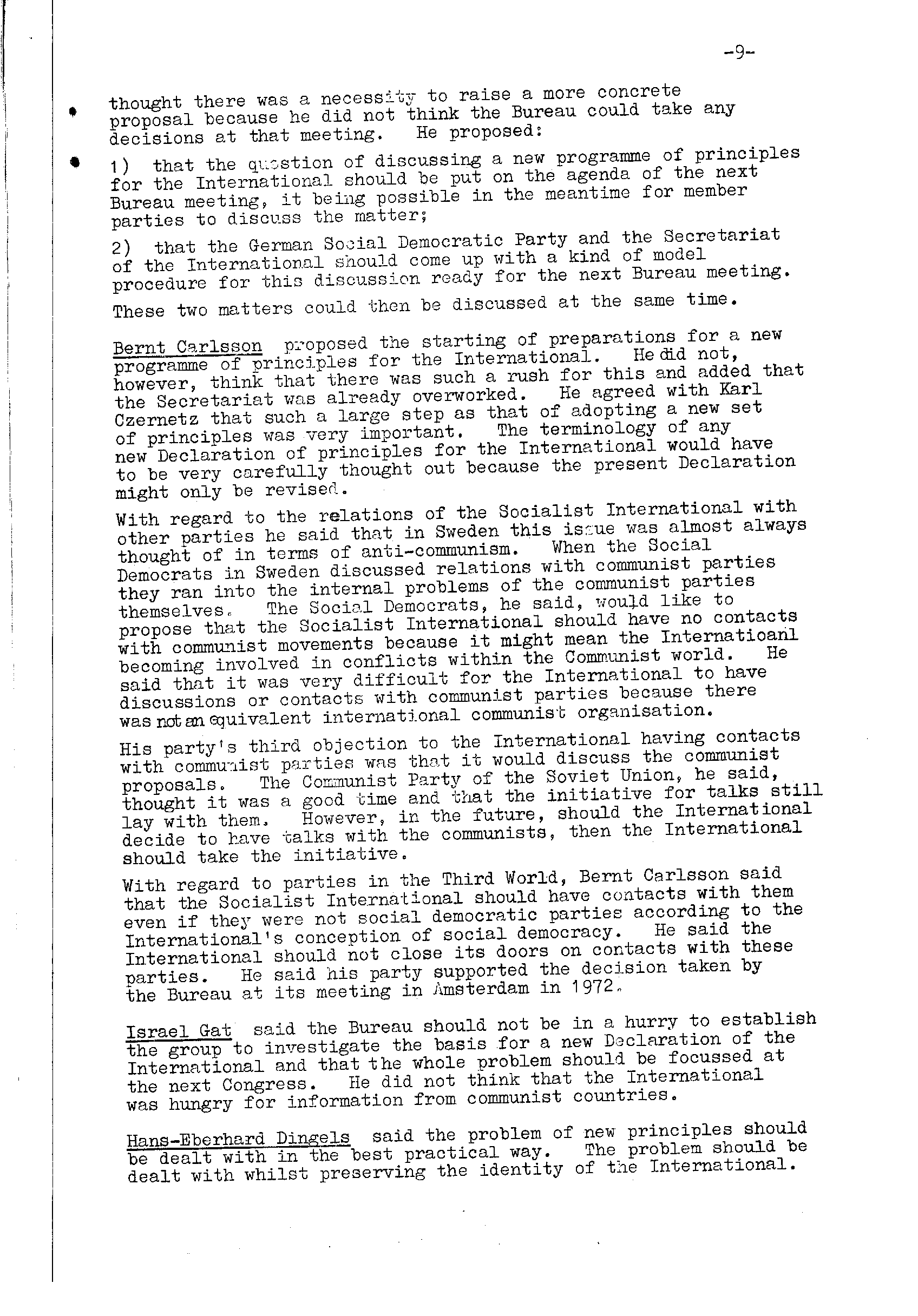 -9-

thought there was a necessity to raise a more concrete proposal because he did not think the Bureau could take any decisions at that meeting. He proposed:

1) that the question of discussing a new programme of principles for the International should be put on the agenda of the next Bureau meeting, it being possible in the meantime for member parties to discuss the matter;

2) that the German Social Democratic Party and the Secretariat of the International should come up with a kind of model procedure for this discussion ready for the next Bureau meeting.

These two matters could then be discussed at the same time.

Bernt Carlsson proposed the starting of preparations for a new programme of principles for the International. He did not, however, think that there was such a rush for this and added that the Secretariat was already overworked. He agreed with Karl Czernetz that such a large step as that of adopting a new set of principles was very important. The terminology of any new Declaration of principles for the International would have to be very carefully thought out because the present Declaration might only be revised.

With regard to the relations of the Socialist International with other parties he said that in Sweden this issue was almost always thought of in terms of anti-communism. When the Social Democrats in Sweden discussed relations with communist parties they ran into the internal problems of the communist parties themselves. The Social Democrats, he said, would like to propose that the Socialist International should have no contacts with communist movements because it might mean the Internatioanl becoming involved in conflicts within the Communist world. He said that it was very difficult for the International to have discussions or contacts with communist parties because there was not an equivalent international communist organisation.

His party's third objection to the International having contacts with communist parties was that it would discuss the communist proposals. The Communist Party of the Soviet Union, he said, thought it was a good time and that the initiative for talks still lay with them. However, in the future, should the International decide to have talks with the communists, then the International should take the initiative.

With regard to parties in the Third World, Bernt Carlsson said that the Socialist International should have contacts with them even if they were not social democratic parties according to the International's conception of social democracy. He said the International should not close its doors on contacts with these parties. He said his party supported the decision taken by the Bureau at its meeting in Amsterdam in 1972.

Israel Gat said the Bureau should not be in a hurry to establish the group to investigate the basis for a new Declaration of the International and that the whole problem should be focussed at the next Congress. He did not think that the International was hungry for information from communist countries.

Hans-Eberhard Dingels said the problem of new principles should be dealt with in the best practical way. The problem should be dealt with whilst preserving the identity of the International.